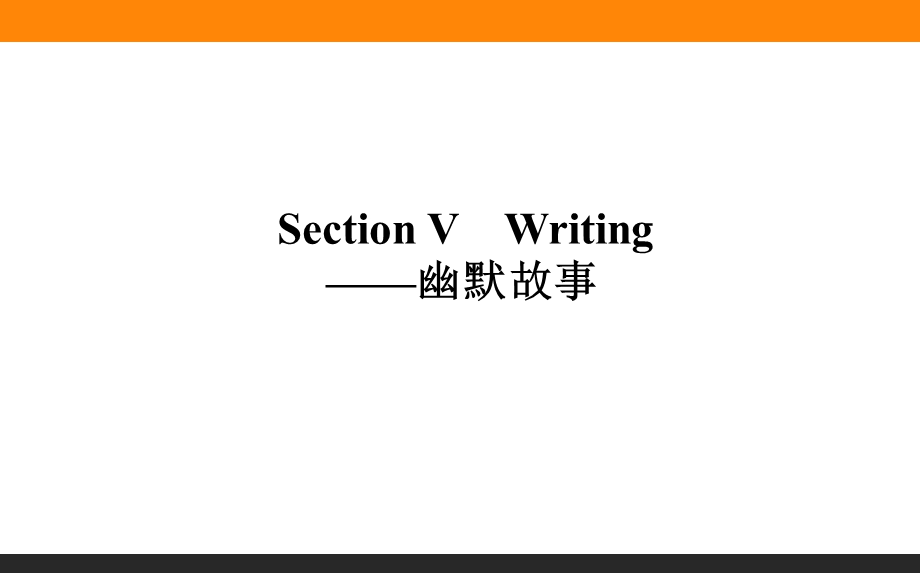 Section V　Writing
——幽默故事